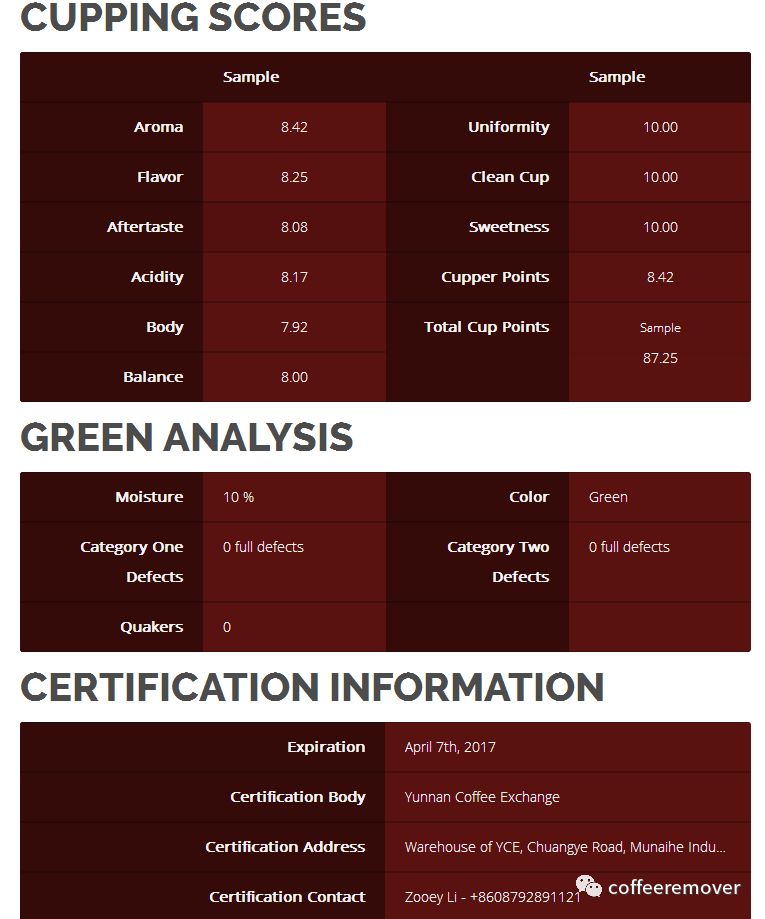 CUPPING SCORES

| | Sample | | Sample |
|---|---|---|---|
| Aroma | 8.42 | Uniformity | 10.00 |
| Flavor | 8.25 | Clean Cup | 10.00 |
| Aftertaste | 8.08 | Sweetness | 10.00 |
| Acidity | 8.17 | Cupper Points | 8.42 |
| Body | 7.92 | Total Cup Points | Sample 87.25 |
| Balance | 8.00 | | |

GREEN ANALYSIS

| | | | |
|---|---|---|---|
| Moisture | 10 % | Color | Green |
| Category One Defects | 0 full defects | Category Two Defects | 0 full defects |
| Quakers | 0 | | |

CERTIFICATION INFORMATION

| | |
|---|---|
| Expiration | April 7th, 2017 |
| Certification Body | Yunnan Coffee Exchange |
| Certification Address | Warehouse of YCE, Chuangye Road, Munaihe Indu... |
| Certification Contact | Zooey Li - +8608792891121 |

coffeeremover